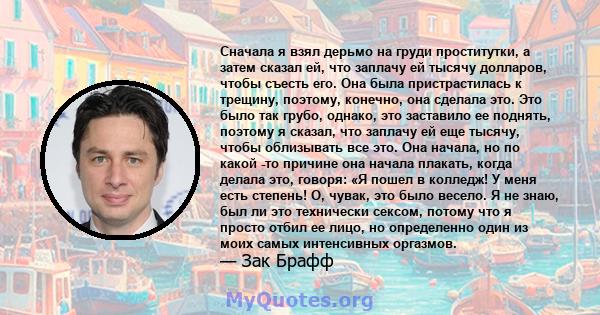 Сначала я взял дерьмо на груди проститутки, а затем сказал ей, что заплачу ей тысячу долларов, чтобы съесть его. Она была пристрастилась к трещину, поэтому, конечно, она сделала это. Это было так грубо, однако, это заставило ее поднять, поэтому я сказал, что заплачу ей еще тысячу, чтобы облизывать все это. Она начала, но по какой -то причине она начала плакать, когда делала это, говоря: «Я пошел в колледж! У меня есть степень! О, чувак, это было весело. Я не знаю, был ли это технически сексом, потому что я просто отбил ее лицо, но определенно один из моих самых интенсивных оргазмов.
— Зак Брафф

MyQuotes.org